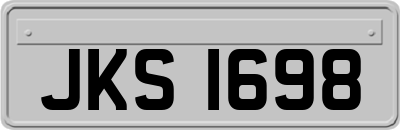 JKS 1698